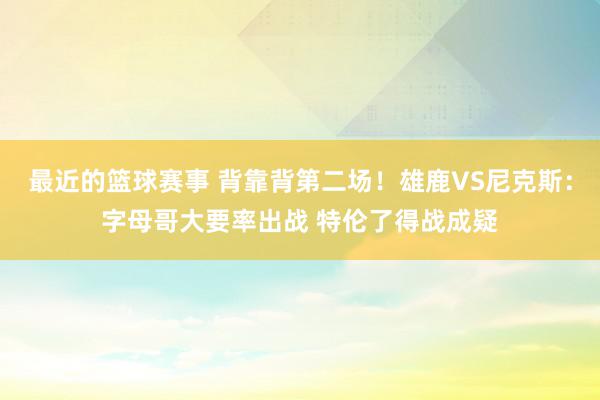 最近的篮球赛事 背靠背第二场！雄鹿VS尼克斯：字母哥大要率出战 特伦了得战成疑